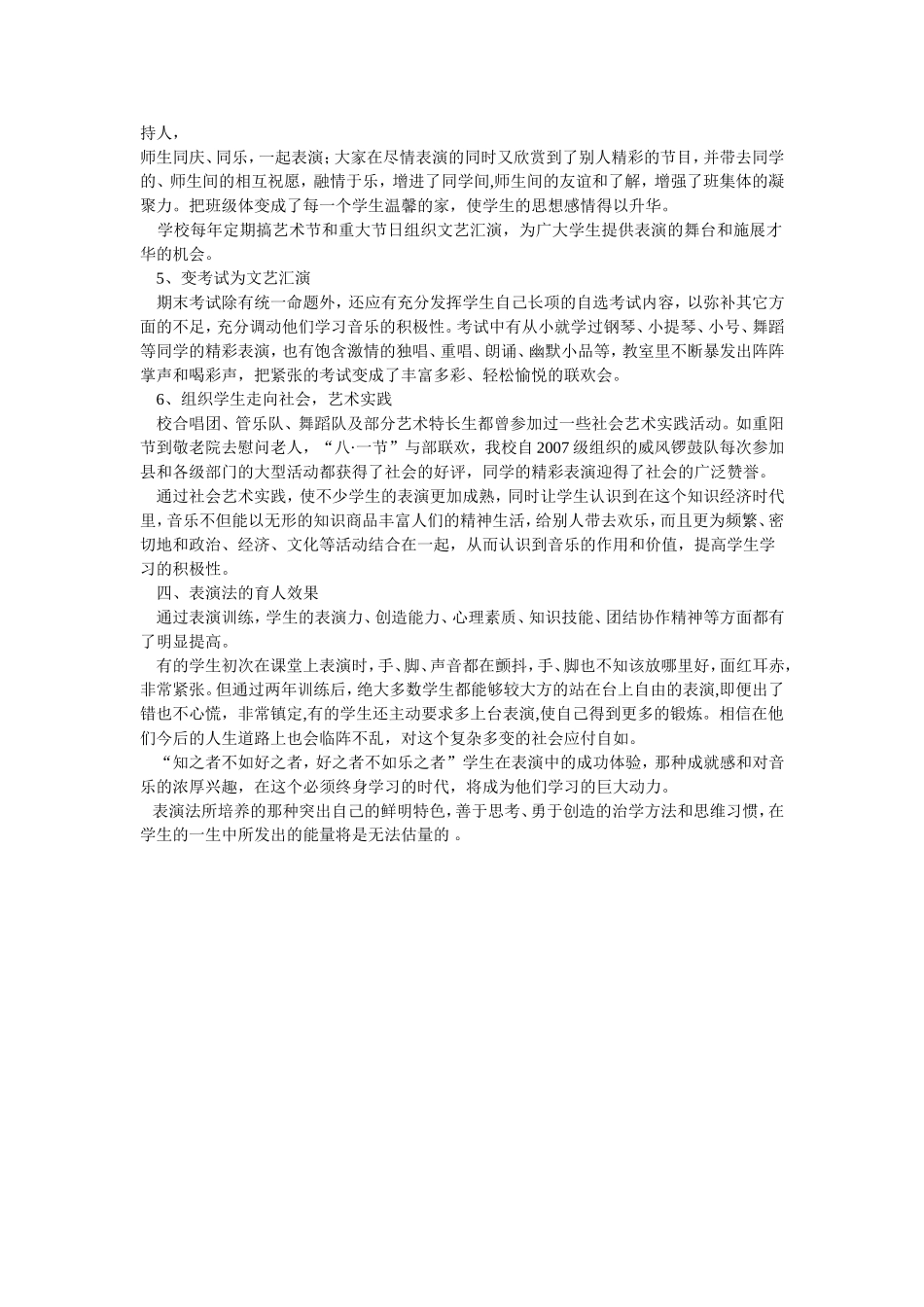 持人，

师生同庆、同乐，一起表演；大家在尽情表演的同时又欣赏到了别人精彩的节目，并带去同学的、师生间的相互祝愿，融情于乐，增进了同学间,师生间的友谊和了解，增强了班集体的凝聚力。把班级体变成了每一个学生温馨的家，使学生的思想感情得以升华。

学校每年定期搞艺术节和重大节日组织文艺汇演，为广大学生提供表演的舞台和施展才华的机会。

5、变考试为文艺汇演

期末考试除有统一命题外，还应有充分发挥学生自己长项的自选考试内容，以弥补其它方面的不足，充分调动他们学习音乐的积极性。考试中有从小就学过钢琴、小提琴、小号、舞蹈等同学的精彩表演，也有饱含激情的独唱、重唱、朗诵、幽默小品等，教室里不断暴发出阵阵掌声和喝彩声，把紧张的考试变成了丰富多彩、轻松愉悦的联欢会。

6、组织学生走向社会，艺术实践

校合唱团、管乐队、舞蹈队及部分艺术特长生都曾参加过一些社会艺术实践活动。如重阳节到敬老院去慰问老人，“八·一节”与部联欢，我校自2007级组织的威风锣鼓队每次参加县和各级部门的大型活动都获得了社会的好评，同学的精彩表演迎得了社会的广泛赞誉。

通过社会艺术实践，使不少学生的表演更加成熟，同时让学生认识到在这个知识经济时代里，音乐不但能以无形的知识商品丰富人们的精神生活，给别人带去欢乐，而且更为频繁、密切地和政治、经济、文化等活动结合在一起，从而认识到音乐的作用和价值，提高学生学习的积极性。

四、表演法的育人效果

通过表演训练，学生的表演力、创造能力、心理素质、知识技能、团结协作精神等方面都有了明显提高。

有的学生初次在课堂上表演时，手、脚、声音都在颤抖，手、脚也不知该放哪里好，面红耳赤，非常紧张。但通过两年训练后，绝大多数学生都能够较大方的站在台上自由的表演,即便出了错也不心慌，非常镇定,有的学生还主动要求多上台表演,使自己得到更多的锻炼。相信在他们今后的人生道路上也会临阵不乱，对这个复杂多变的社会应付自如。

“知之者不如好之者，好之者不如乐之者”学生在表演中的成功体验，那种成就感和对音乐的浓厚兴趣，在这个必须终身学习的时代，将成为他们学习的巨大动力。

表演法所培养的那种突出自己的鲜明特色，善于思考、勇于创造的治学方法和思维习惯，在学生的一生中所发出的能量将是无法估量的 。